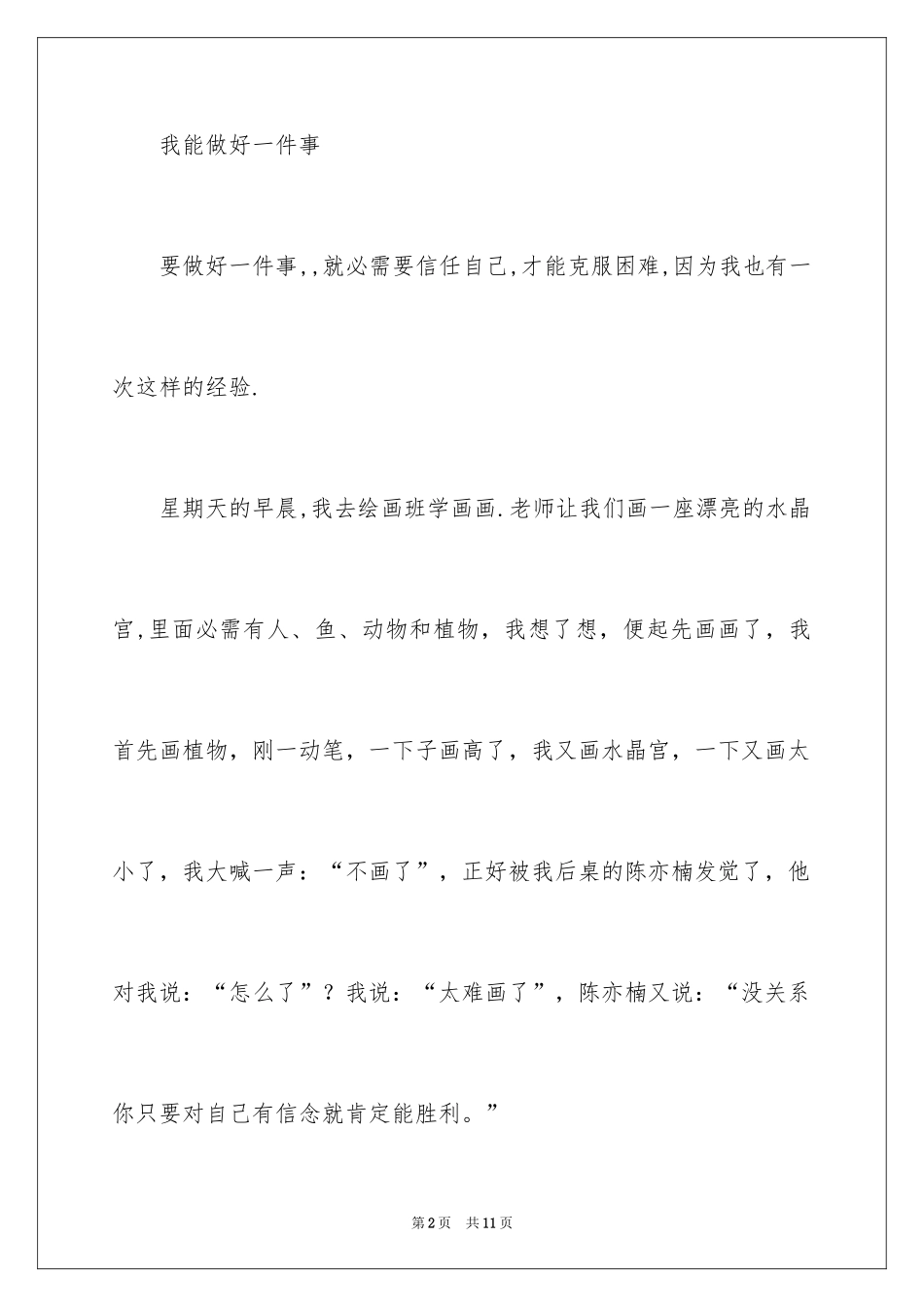 我能做好一件事

要做好一件事,,就必需要信任自己,才能克服困难,因为我也有一次这样的经验.

星期天的早晨,我去绘画班学画画.老师让我们画一座漂亮的水晶宫,里面必需有人、鱼、动物和植物，我想了想，便起先画画了，我首先画植物，刚一动笔，一下子画高了，我又画水晶宫，一下又画太小了，我大喊一声：“不画了”，正好被我后桌的陈亦楠发觉了，他对我说：“怎么了”？我说：“太难画了”，陈亦楠又说：“没关系你只要对自己有信念就肯定能胜利。”

第2页　共11页